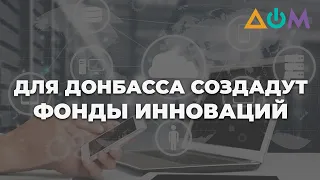 ДОМ

ДЛЯ ДОНБАССА СОЗДАДУТ ФОНДЫ ИННОВАЦИЙ